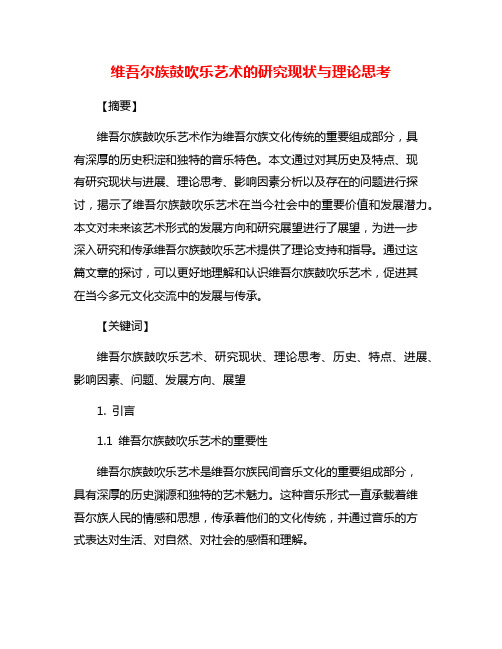 维吾尔族鼓吹乐艺术的研究现状与理论思考

【摘要】

维吾尔族鼓吹乐艺术作为维吾尔族文化传统的重要组成部分，具有深厚的历史积淀和独特的音乐特色。本文通过对其历史及特点、现有研究现状与进展、理论思考、影响因素分析以及存在的问题进行探讨，揭示了维吾尔族鼓吹乐艺术在当今社会中的重要价值和发展潜力。本文对未来该艺术形式的发展方向和研究展望进行了展望，为进一步深入研究和传承维吾尔族鼓吹乐艺术提供了理论支持和指导。通过这篇文章的探讨，可以更好地理解和认识维吾尔族鼓吹乐艺术，促进其在当今多元文化交流中的发展与传承。

【关键词】

维吾尔族鼓吹乐艺术、研究现状、理论思考、历史、特点、进展、影响因素、问题、发展方向、展望

1. 引言

1.1 维吾尔族鼓吹乐艺术的重要性

维吾尔族鼓吹乐艺术是维吾尔族民间音乐文化的重要组成部分，具有深厚的历史渊源和独特的艺术魅力。这种音乐形式一直承载着维吾尔族人民的情感和思想，传承着他们的文化传统，并通过音乐的方式表达对生活、对自然、对社会的感悟和理解。